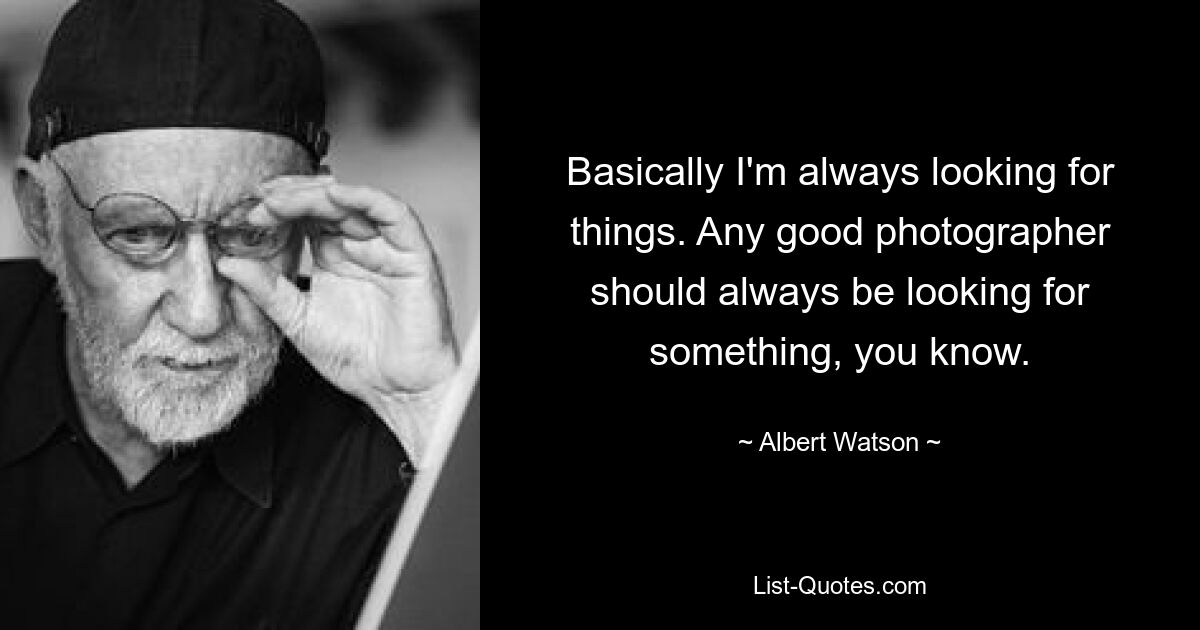 Basically I'm always looking for things. Any good photographer should always be looking for something, you know.

~ Albert Watson ~

List-Quotes.com